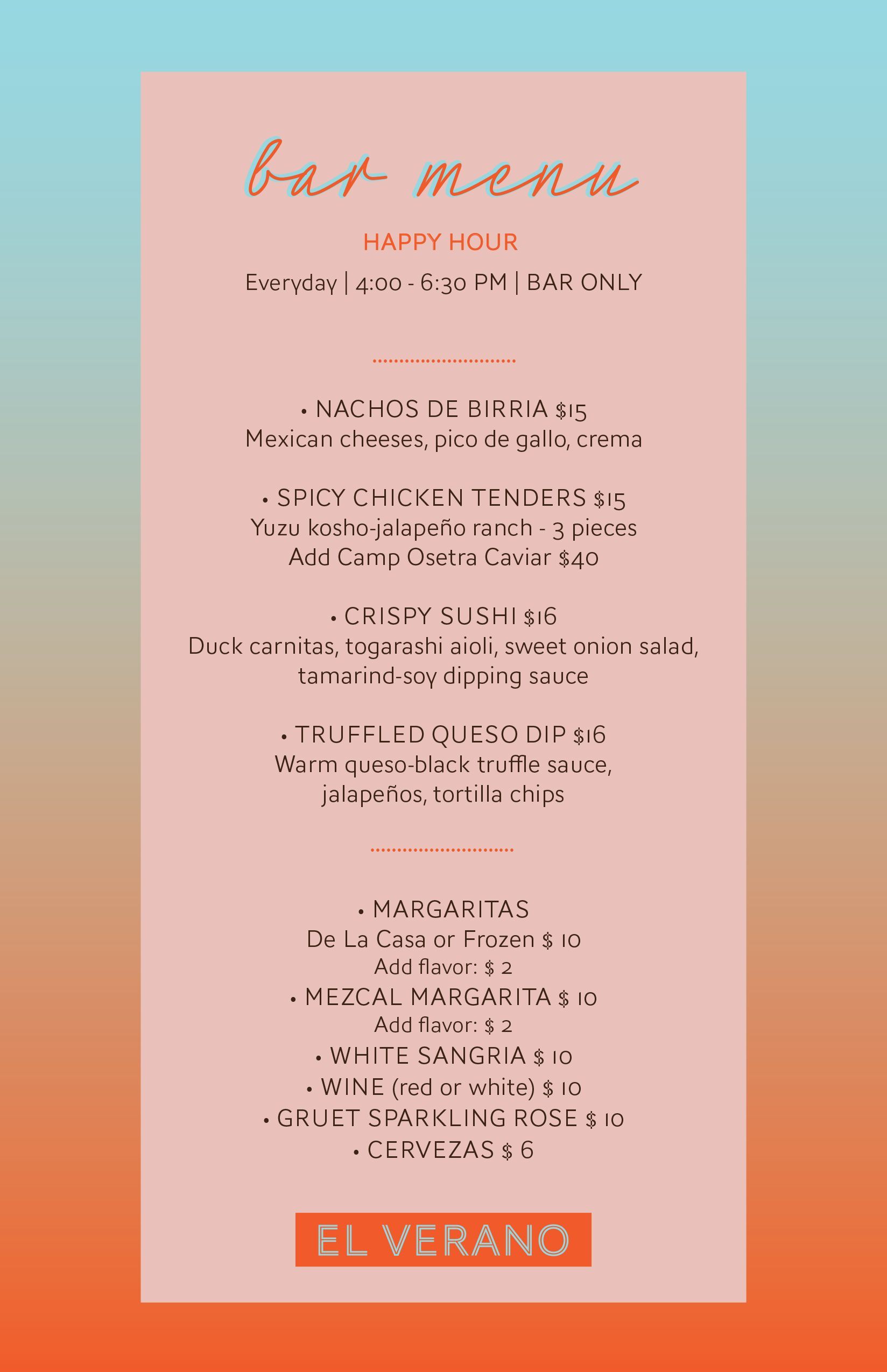 bar menu

HAPPY HOUR

Everyday | 4:00 - 6:30 PM | BAR ONLY

• NACHOS DE BIRRIA $15
Mexican cheeses, pico de gallo, crema

• SPICY CHICKEN TENDERS $15
Yuzu kosho-jalapeño ranch - 3 pieces
Add Camp Osetra Caviar $40

• CRISPY SUSHI $16
Duck carnitas, togarashi aioli, sweet onion salad, tamarind-soy dipping sauce

• TRUFFLED QUESO DIP $16
Warm queso-black truffle sauce, jalapeños, tortilla chips

• MARGARITAS
De La Casa or Frozen $ 10
Add flavor: $ 2
• MEZCAL MARGARITA $ 10
Add flavor: $ 2
• WHITE SANGRIA $ 10
• WINE (red or white) $ 10
• GRUET SPARKLING ROSE $ 10
• CERVEZAS $ 6

EL VERANO